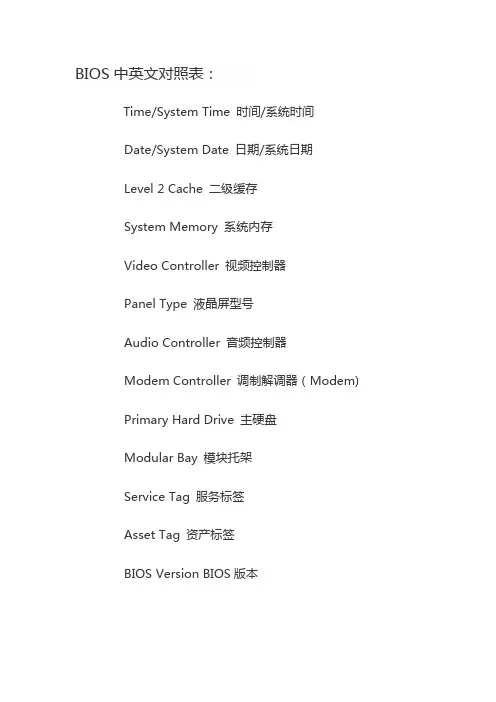 BIOS 中英文对照表：

Time/System Time 时间/系统时间

Date/System Date 日期/系统日期

Level 2 Cache 二级缓存

System Memory 系统内存

Video Controller 视频控制器

Panel Type 液晶屏型号

Audio Controller 音频控制器

Modem Controller 调制解调器（Modem)

Primary Hard Drive 主硬盘

Modular Bay 模块托架

Service Tag 服务标签

Asset Tag 资产标签

BIOS Version BIOS 版本